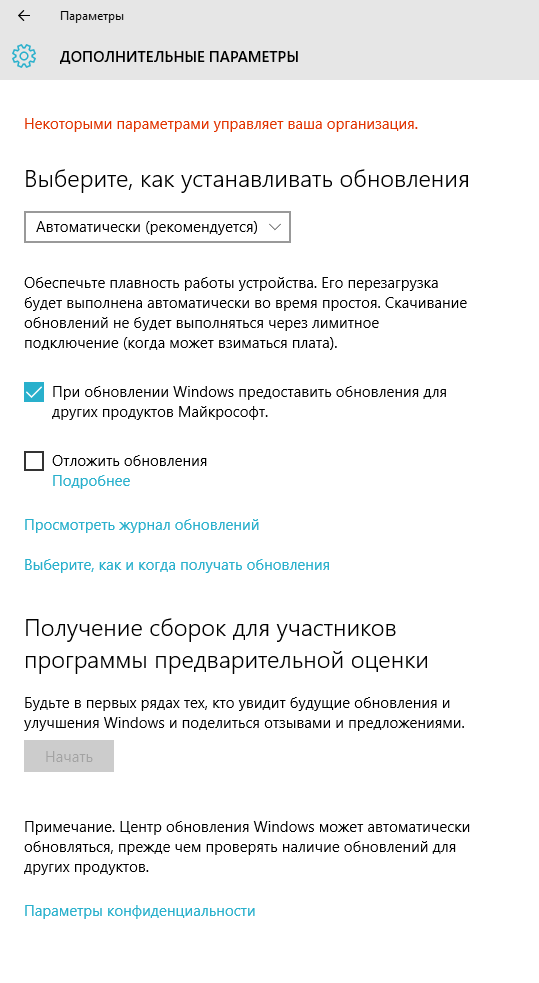 Параметры

ДОПОЛНИТЕЛЬНЫЕ ПАРАМЕТРЫ

Некоторыми параметрами управляет ваша организация.

Выберите, как устанавливать обновления

Автоматически (рекомендуется)

Обеспечьте плавность работы устройства. Его перезагрузка будет выполнена автоматически во время простоя. Скачивание обновлений не будет выполняться через лимитное подключение (когда может взиматься плата).

При обновлении Windows предоставить обновления для других продуктов Майкрософт.

Отложить обновления
Подробнее

Просмотреть журнал обновлений

Выберите, как и когда получать обновления

Получение сборок для участников программы предварительной оценки

Будьте в первых рядах тех, кто увидит будущие обновления и улучшения Windows и поделиться отзывами и предложениями.

Начать

Примечание. Центр обновления Windows может автоматически обновляться, прежде чем проверять наличие обновлений для других продуктов.

Параметры конфиденциальности